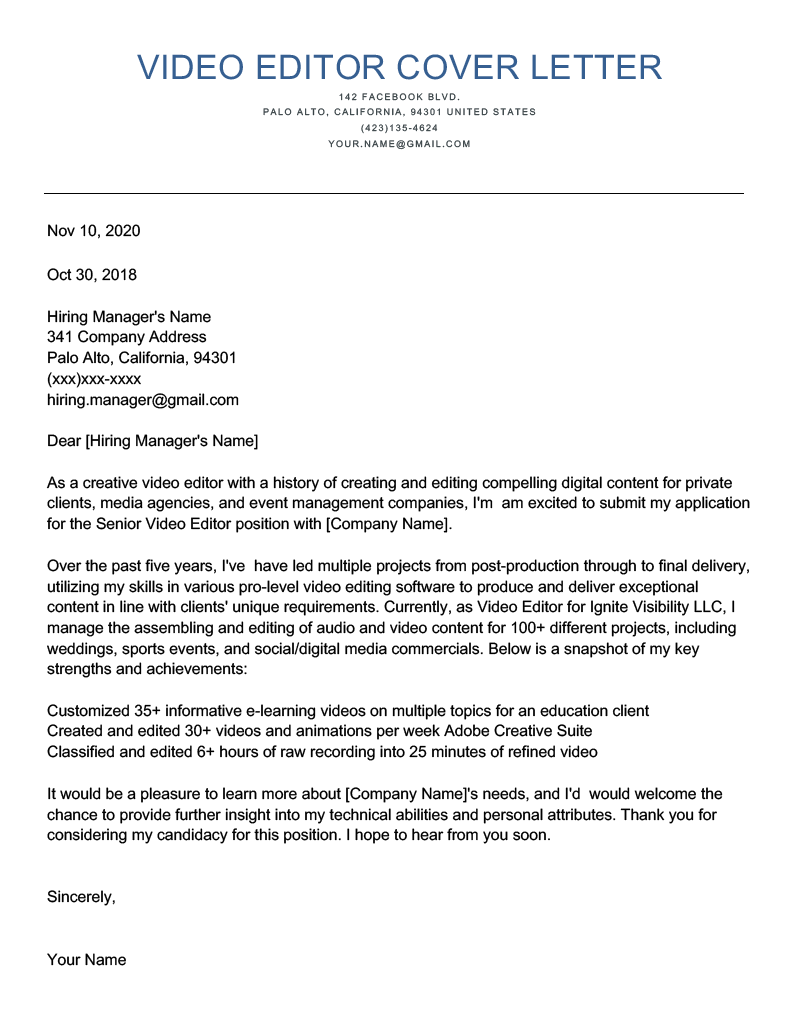 VIDEO EDITOR COVER LETTER
142 FACEBOOK BLVD.
PALO ALTO, CALIFORNIA, 94301 UNITED STATES
(423)135-4624
YOUR.NAME@GMAIL.COM

Nov 10, 2020

Oct 30, 2018

Hiring Manager's Name
341 Company Address
Palo Alto, California, 94301
(xxx)xxx-xxxx
hiring.manager@gmail.com

Dear [Hiring Manager's Name]

As a creative video editor with a history of creating and editing compelling digital content for private clients, media agencies, and event management companies, I'm am excited to submit my application for the Senior Video Editor position with [Company Name].

Over the past five years, I've have led multiple projects from post-production through to final delivery, utilizing my skills in various pro-level video editing software to produce and deliver exceptional content in line with clients' unique requirements. Currently, as Video Editor for Ignite Visibility LLC, I manage the assembling and editing of audio and video content for 100+ different projects, including weddings, sports events, and social/digital media commercials. Below is a snapshot of my key strengths and achievements:

Customized 35+ informative e-learning videos on multiple topics for an education client
Created and edited 30+ videos and animations per week Adobe Creative Suite
Classified and edited 6+ hours of raw recording into 25 minutes of refined video

It would be a pleasure to learn more about [Company Name]'s needs, and I'd would welcome the chance to provide further insight into my technical abilities and personal attributes. Thank you for considering my candidacy for this position. I hope to hear from you soon.

Sincerely,

Your Name